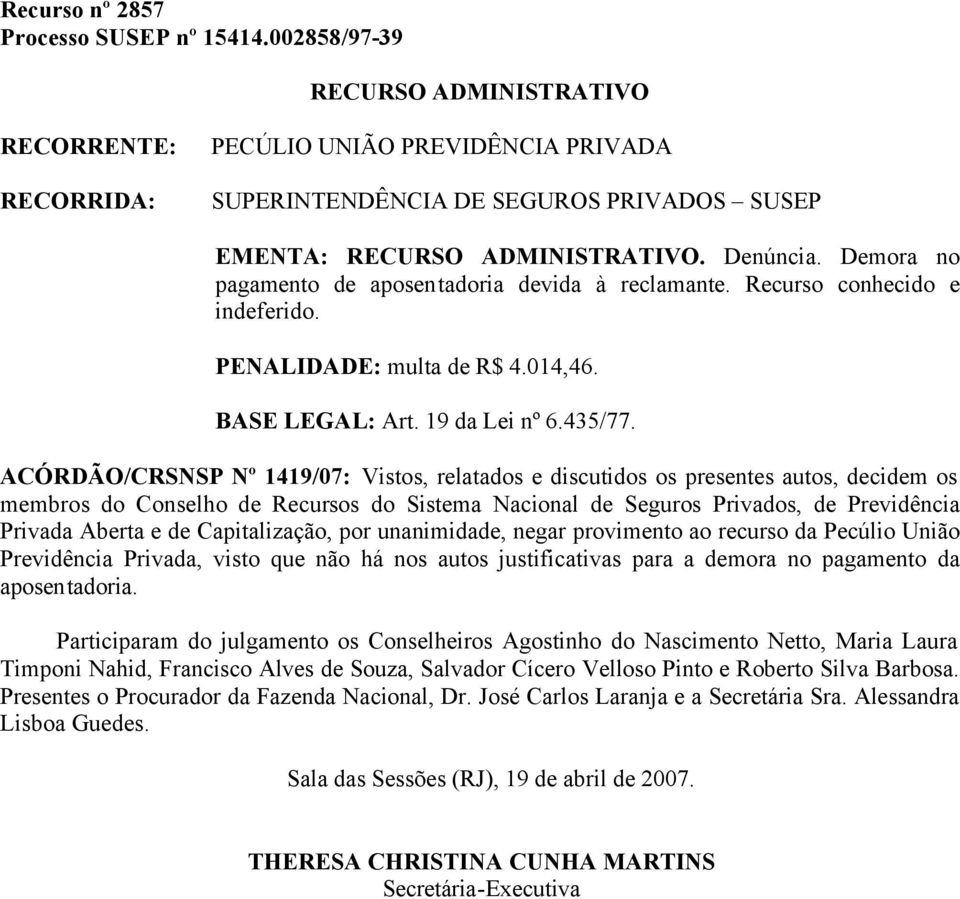 Recurso nº 2857
Processo SUSEP nº 15414.002858/97-39

RECURSO ADMINISTRATIVO

RECORRENTE: PECÚLIO UNIÃO PREVIDÊNCIA PRIVADA

RECORRIDA: SUPERINTENDÊNCIA DE SEGUROS PRIVADOS – SUSEP

EMENTA: RECURSO ADMINISTRATIVO. Denúncia. Demora no pagamento de aposentadoria devida à reclamante. Recurso conhecido e indeferido.

PENALIDADE: multa de R$ 4.014,46.

BASE LEGAL: Art. 19 da Lei nº 6.435/77.

ACÓRDÃO/CRSNSP Nº 1419/07: Vistos, relatados e discutidos os presentes autos, decidem os membros do Conselho de Recursos do Sistema Nacional de Seguros Privados, de Previdência Privada Aberta e de Capitalização, por unanimidade, negar provimento ao recurso da Pecúlio União Previdência Privada, visto que não há nos autos justificativas para a demora no pagamento da aposentadoria.

Participaram do julgamento os Conselheiros Agostinho do Nascimento Netto, Maria Laura Timponi Nahid, Francisco Alves de Souza, Salvador Cícero Velloso Pinto e Roberto Silva Barbosa. Presentes o Procurador da Fazenda Nacional, Dr. José Carlos Laranja e a Secretária Sra. Alessandra Lisboa Guedes.

Sala das Sessões (RJ), 19 de abril de 2007.

THERESA CHRISTINA CUNHA MARTINS
Secretária-Executiva